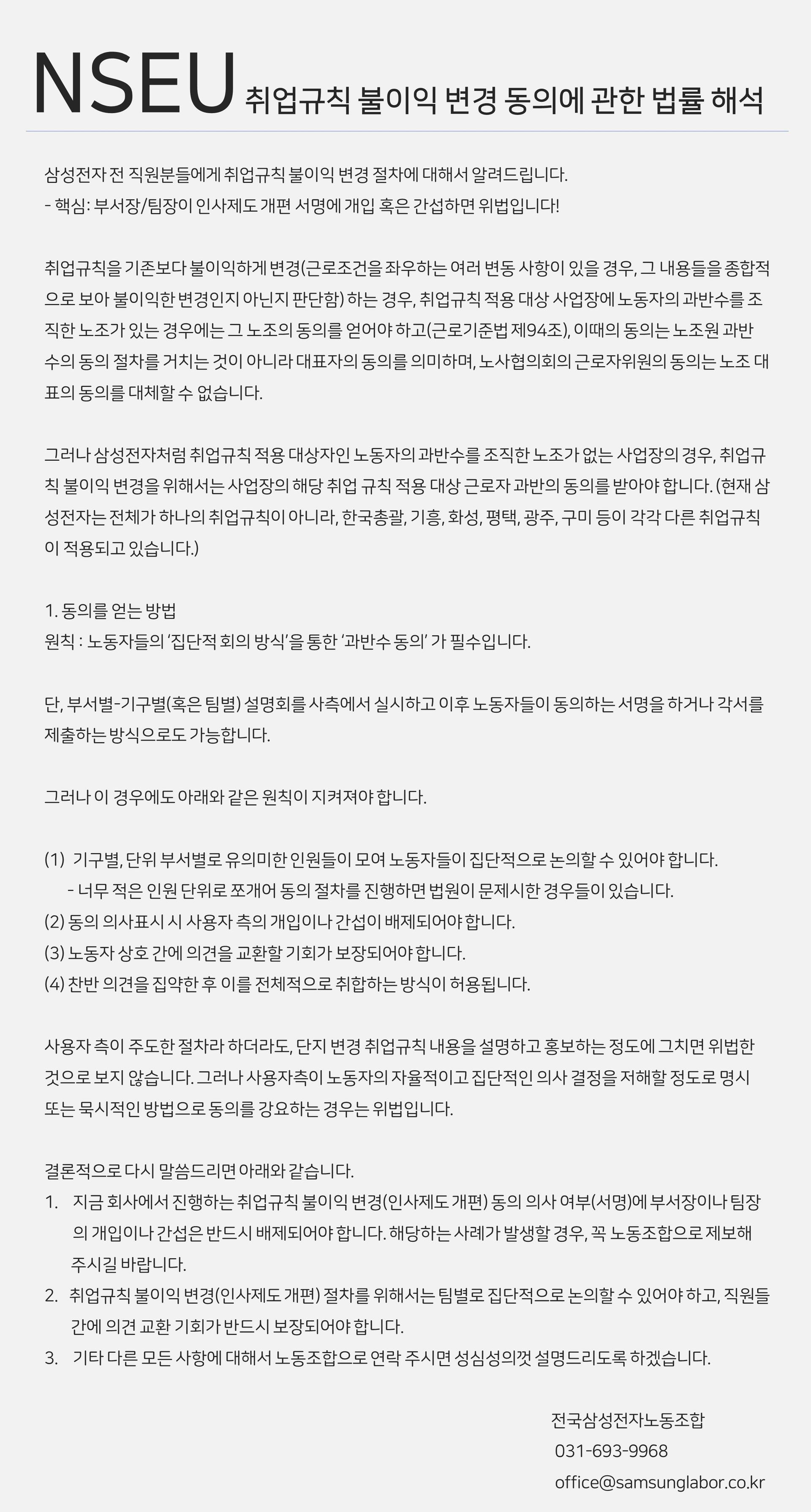 NSEU 취업규칙 불이익 변경 동의에 관한 법률 해석

삼성전자 전 직원분들에게 취업규칙 불이익 변경 절차에 대해서 알려드립니다.
- 핵심: 부서장/팀장이 인사제도 개편 서명에 개입 혹은 간섭하면 위법입니다!

취업규칙을 기존보다 불이익하게 변경(근로조건을 좌우하는 여러 변동 사항이 있을 경우, 그 내용들을 종합적으로 보아 불이익한 변경인지 아닌지 판단함) 하는 경우, 취업규칙 적용 대상 사업장에 노동자의 과반수를 조직한 노조가 있는 경우에는 그 노조의 동의를 얻어야 하고(근로기준법 제94조), 이때의 동의는 노조원 과반수의 동의 절차를 거치는 것이 아니라 대표자의 동의를 의미하며, 노사협의회의 근로자위원의 동의는 노조 대표의 동의를 대체할 수 없습니다.

그러나 삼성전자처럼 취업규칙 적용 대상자인 노동자의 과반수를 조직한 노조가 없는 사업장의 경우, 취업규칙 불이익 변경을 위해서는 사업장의 해당 취업 규칙 적용 대상 근로자 과반의 동의를 받아야 합니다. (현재 삼성전자는 전체가 하나의 취업규칙이 아니라, 한국총괄, 기흥, 화성, 평택, 광주, 구미 등이 각각 다른 취업규칙이 적용되고 있습니다.)

1. 동의를 얻는 방법
원칙 : 노동자들의 '집단적 회의 방식'을 통한 '과반수 동의' 가 필수입니다.

단, 부서별-기구별(혹은 팀별) 설명회를 사측에서 실시하고 이후 노동자들이 동의하는 서명을 하거나 각서를 제출하는 방식으로도 가능합니다.

그러나 이 경우에도 아래와 같은 원칙이 지켜져야 합니다.

(1) 기구별, 단위 부서별로 유의미한 인원들이 모여 노동자들이 집단적으로 논의할 수 있어야 합니다.
- 너무 적은 인원 단위로 쪼개어 동의 절차를 진행하면 법원이 문제시한 경우들이 있습니다.
(2) 동의 의사표시 시 사용자 측의 개입이나 간섭이 배제되어야 합니다.
(3) 노동자 상호 간에 의견을 교환할 기회가 보장되어야 합니다.
(4) 찬반 의견을 집약한 후 이를 전체적으로 취합하는 방식이 허용됩니다.

사용자 측이 주도한 절차라 하더라도, 단지 변경 취업규칙 내용을 설명하고 홍보하는 정도에 그치면 위법한 것으로 보지 않습니다. 그러나 사용자측이 노동자의 자율적이고 집단적인 의사 결정을 저해할 정도로 명시 또는 묵시적인 방법으로 동의를 강요하는 경우는 위법입니다.

결론적으로 다시 말씀드리면 아래와 같습니다.
1. 지금 회사에서 진행하는 취업규칙 불이익 변경(인사제도 개편) 동의 의사 여부(서명)에 부서장이나 팀장의 개입이나 간섭은 반드시 배제되어야 합니다. 해당하는 사례가 발생할 경우, 꼭 노동조합으로 제보해 주시길 바랍니다.
2. 취업규칙 불이익 변경(인사제도 개편) 절차를 위해서는 팀별로 집단적으로 논의할 수 있어야 하고, 직원들 간에 의견 교환 기회가 반드시 보장되어야 합니다.
3. 기타 다른 모든 사항에 대해서 노동조합으로 연락 주시면 성심성의껏 설명드리도록 하겠습니다.

전국삼성전자노동조합
031-693-9968
office@samsunglabor.co.kr